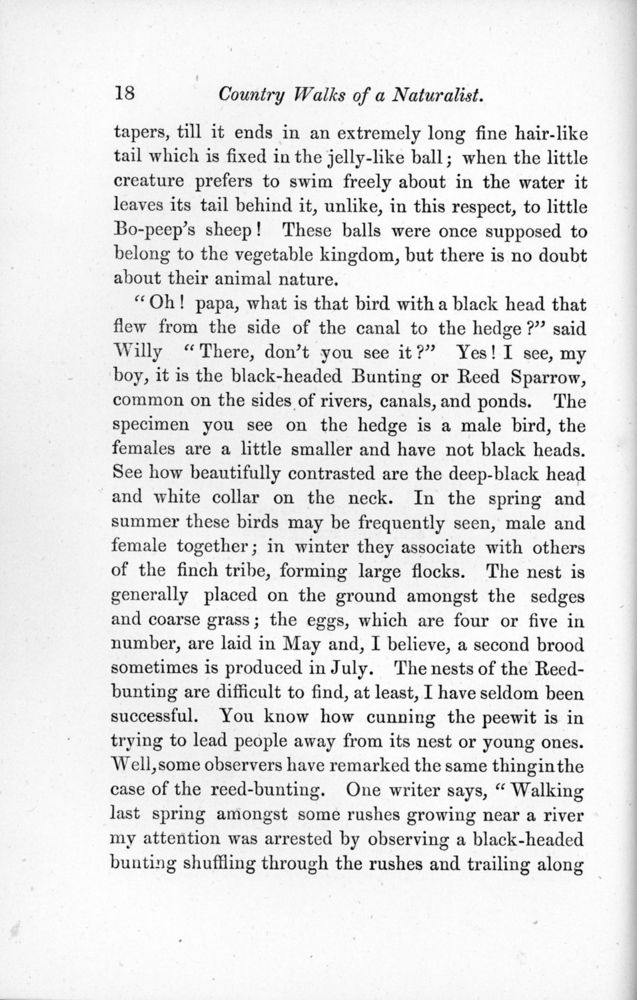 18 Country Walks of a Naturalist.

tapers, till it ends in an extremely long fine hair-like tail which is fixed in the jelly-like ball; when the little creature prefers to swim freely about in the water it leaves its tail behind it, unlike, in this respect, to little Bo-peep's sheep! These balls were once supposed to belong to the vegetable kingdom, but there is no doubt about their animal nature.

"Oh! papa, what is that bird with a black head that flew from the side of the canal to the hedge?" said Willy "There, don't you see it?" Yes! I see, my boy, it is the black-headed Bunting or Reed Sparrow, common on the sides of rivers, canals, and ponds. The specimen you see on the hedge is a male bird, the females are a little smaller and have not black heads. See how beautifully contrasted are the deep-black head and white collar on the neck. In the spring and summer these birds may be frequently seen, male and female together; in winter they associate with others of the finch tribe, forming large flocks. The nest is generally placed on the ground amongst the sedges and coarse grass; the eggs, which are four or five in number, are laid in May and, I believe, a second brood sometimes is produced in July. The nests of the Reed-bunting are difficult to find, at least, I have seldom been successful. You know how cunning the peewit is in trying to lead people away from its nest or young ones. Well, some observers have remarked the same thing in the case of the reed-bunting. One writer says, "Walking last spring amongst some rushes growing near a river my attention was arrested by observing a black-headed bunting shuffling through the rushes and trailing along